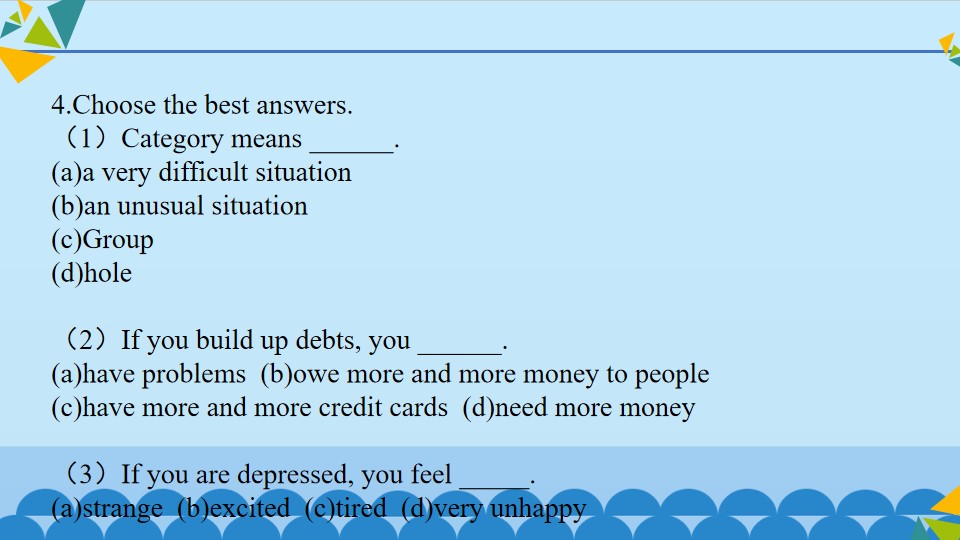 4.Choose the best answers.

（1）Category means ____.

(a)a very difficult situation
(b)an unusual situation
(c)Group
(d)hole

（2）If you build up debts, you ____.

(a)have problems (b)owe more and more money to people
(c)have more and more credit cards (d)need more money

（3）If you are depressed, you feel ____.

(a)strange (b)excited (c)tired (d)very unhappy